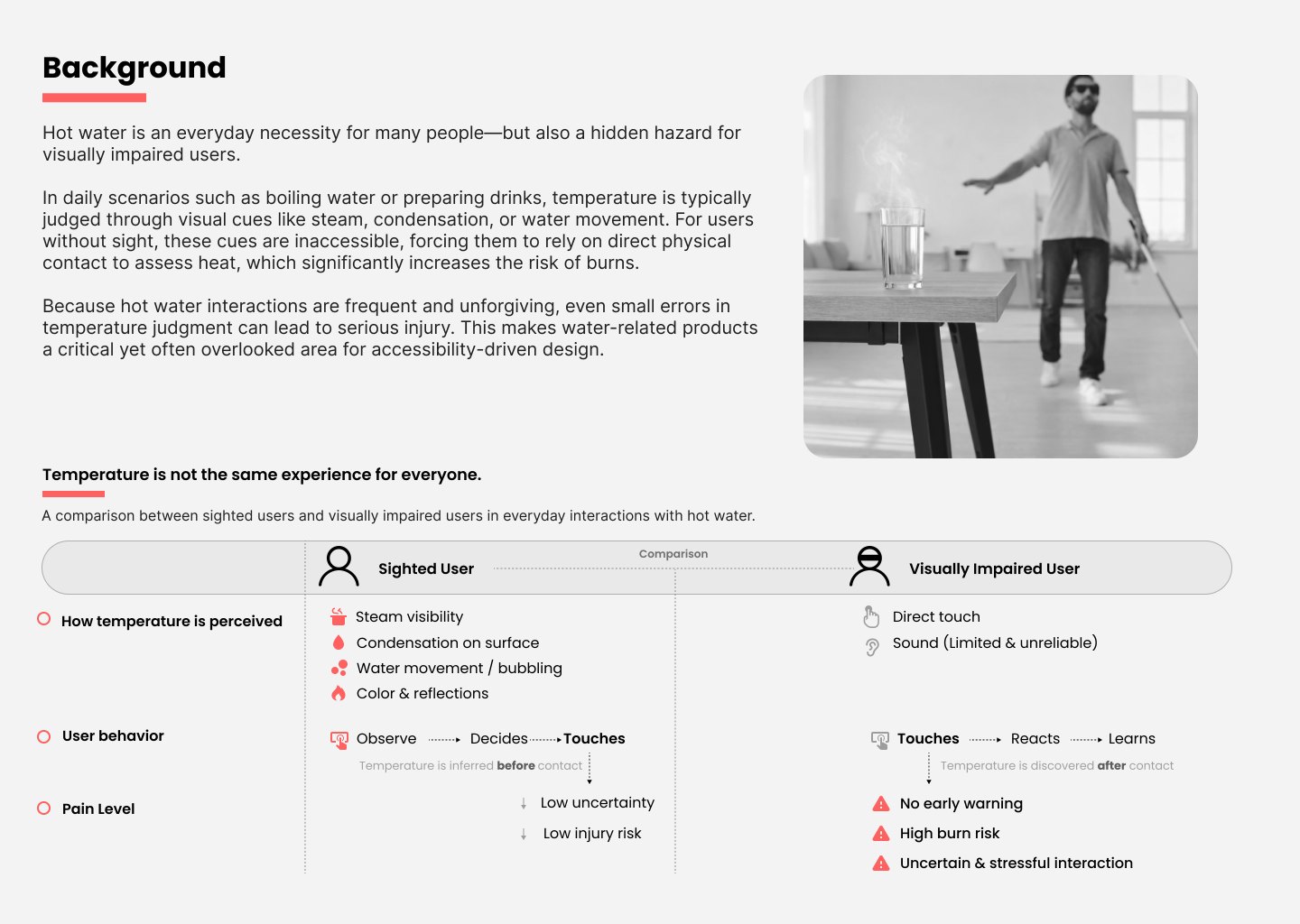 Background

Hot water is an everyday necessity for many people—but also a hidden hazard for visually impaired users.

In daily scenarios such as boiling water or preparing drinks, temperature is typically judged through visual cues like steam, condensation, or water movement. For users without sight, these cues are inaccessible, forcing them to rely on direct physical contact to assess heat, which significantly increases the risk of burns.

Because hot water interactions are frequent and unforgiving, even small errors in temperature judgment can lead to serious injury. This makes water-related products a critical yet often overlooked area for accessibility-driven design.

Temperature is not the same experience for everyone.

A comparison between sighted users and visually impaired users in everyday interactions with hot water.

Sighted User

Comparison

Visually Impaired User

How temperature is perceived

Steam visibility
Condensation on surface
Water movement / bubbling
Color & reflections

Direct touch
Sound (Limited & unreliable)

User behavior

Observe → Decides → Touches
Temperature is inferred before contact

Touches → Reacts → Learns
Temperature is discovered after contact

Pain Level

↓ Low uncertainty
↓ Low injury risk

No early warning
High burn risk
Uncertain & stressful interaction